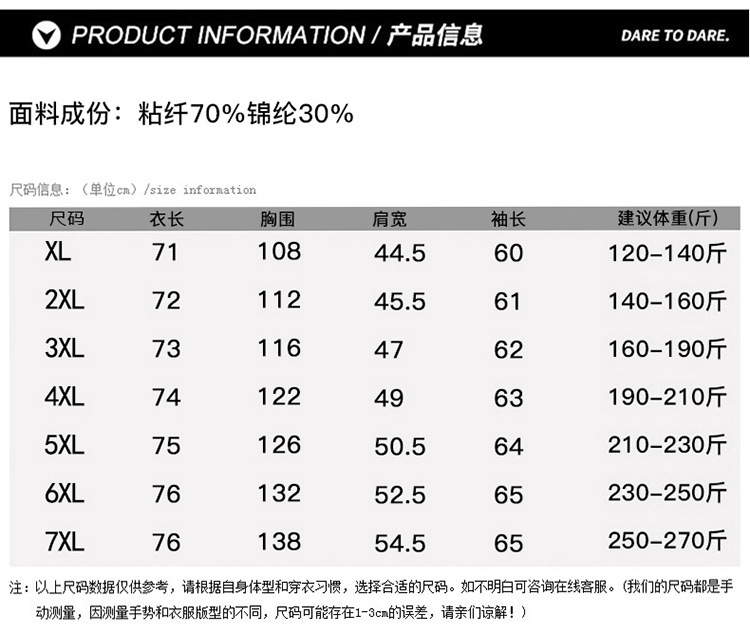 PRODUCT INFORMATION / 产品信息

DARE TO DARE.

面料成份：粘纤70%锦纶30%

尺码信息：（单位cm）/size information

| 尺码 | 衣长 | 胸围 | 肩宽 | 袖长 | 建议体重(斤) |
|---|---|---|---|---|---|
| XL | 71 | 108 | 44.5 | 60 | 120-140斤 |
| 2XL | 72 | 112 | 45.5 | 61 | 140-160斤 |
| 3XL | 73 | 116 | 47 | 62 | 160-190斤 |
| 4XL | 74 | 122 | 49 | 63 | 190-210斤 |
| 5XL | 75 | 126 | 50.5 | 64 | 210-230斤 |
| 6XL | 76 | 132 | 52.5 | 65 | 230-250斤 |
| 7XL | 76 | 138 | 54.5 | 65 | 250-270斤 |

注：以上尺码数据仅供参考，请根据自身体型和穿衣习惯，选择合适的尺码。如不明白可咨询在线客服。(我们的尺码都是手动测量，因测量手势和衣服版型的不同，尺码可能存在1-3cm的误差，请亲们谅解！）